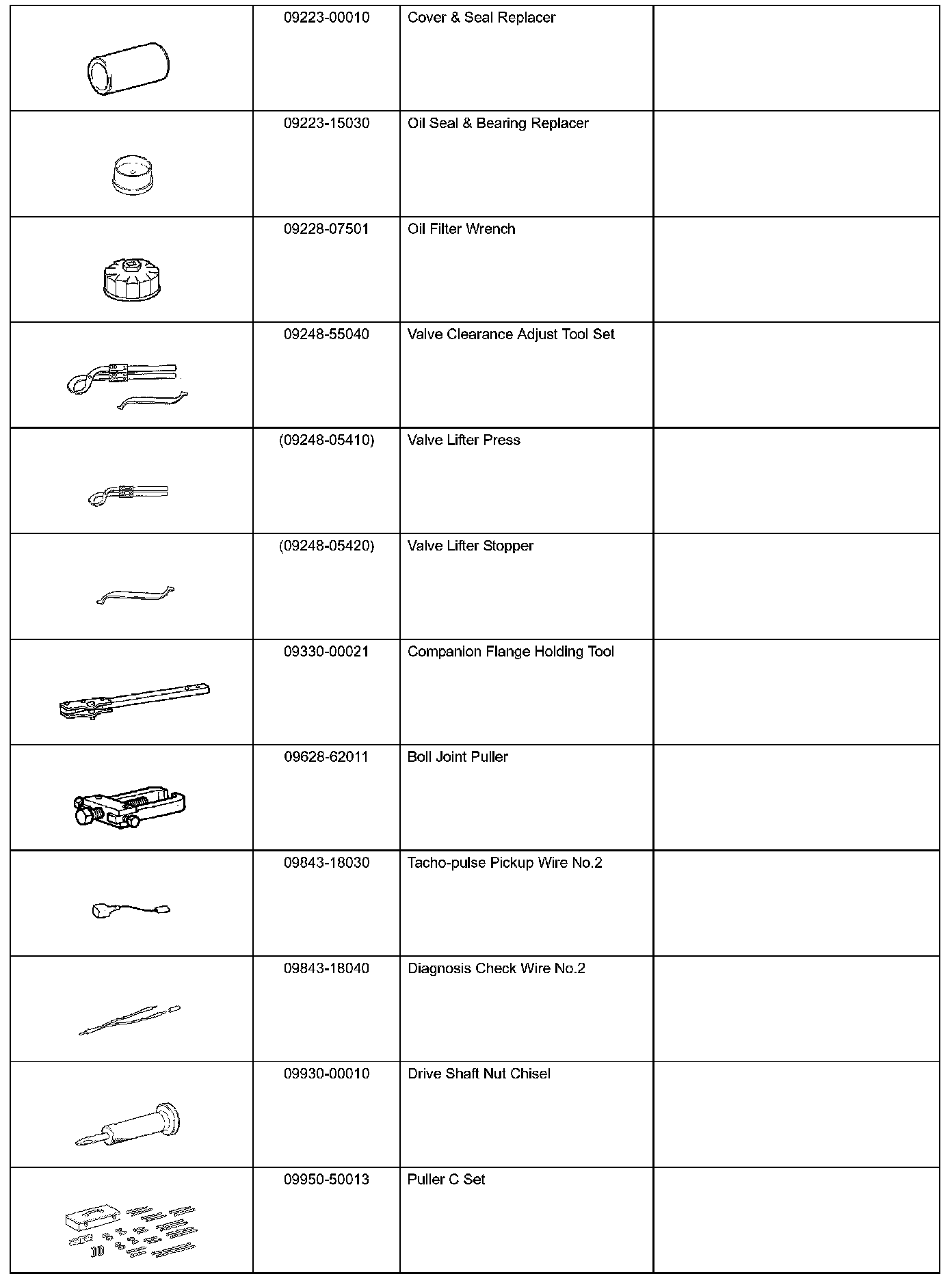 | | | | |
|---|---|---|---|
| | 09223-00010 | Cover & Seal Replacer | |
| | 09223-15030 | Oil Seal & Bearing Replacer | |
| | 09228-07501 | Oil Filter Wrench | |
| | 09248-55040 | Valve Clearance Adjust Tool Set | |
| | (09248-05410) | Valve Lifter Press | |
| | (09248-05420) | Valve Lifter Stopper | |
| | 09330-00021 | Companion Flange Holding Tool | |
| | 09628-62011 | Boll Joint Puller | |
| | 09843-18030 | Tacho-pulse Pickup Wire No.2 | |
| | 09843-18040 | Diagnosis Check Wire No.2 | |
| | 09930-00010 | Drive Shaft Nut Chisel | |
| | 09950-50013 | Puller C Set | |